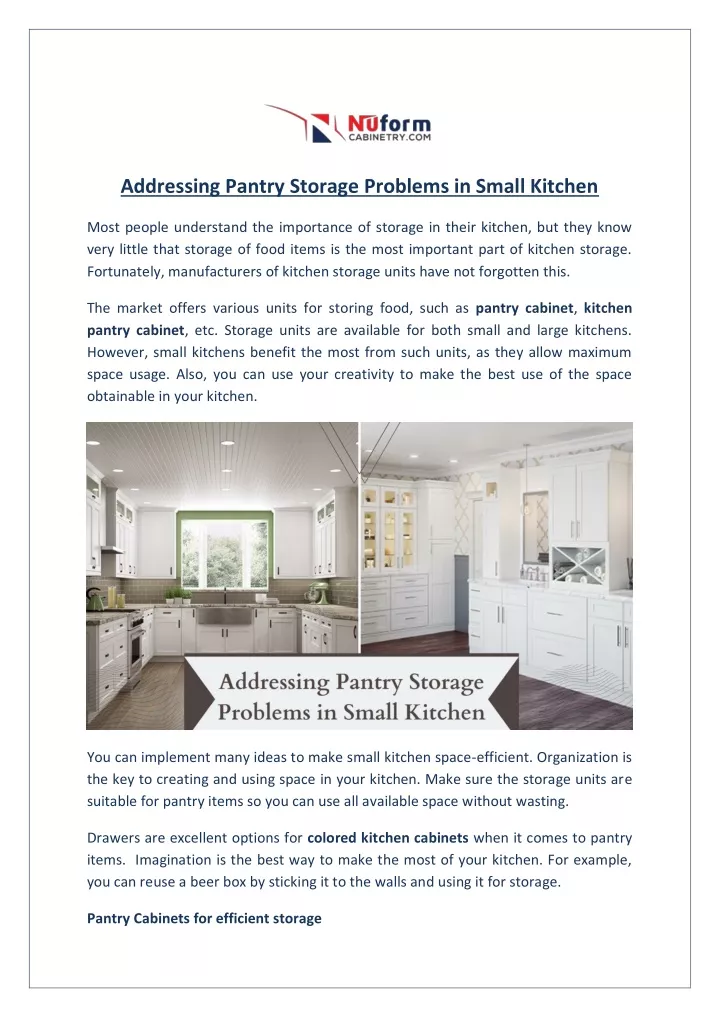 NUform
CABINETRY.COM

Addressing Pantry Storage Problems in Small Kitchen

Most people understand the importance of storage in their kitchen, but they know very little that storage of food items is the most important part of kitchen storage. Fortunately, manufacturers of kitchen storage units have not forgotten this.

The market offers various units for storing food, such as pantry cabinet, kitchen pantry cabinet, etc. Storage units are available for both small and large kitchens. However, small kitchens benefit the most from such units, as they allow maximum space usage. Also, you can use your creativity to make the best use of the space obtainable in your kitchen.

Addressing Pantry Storage Problems in Small Kitchen

You can implement many ideas to make small kitchen space-efficient. Organization is the key to creating and using space in your kitchen. Make sure the storage units are suitable for pantry items so you can use all available space without wasting.

Drawers are excellent options for colored kitchen cabinets when it comes to pantry items. Imagination is the best way to make the most of your kitchen. For example, you can reuse a beer box by sticking it to the walls and using it for storage.

Pantry Cabinets for efficient storage